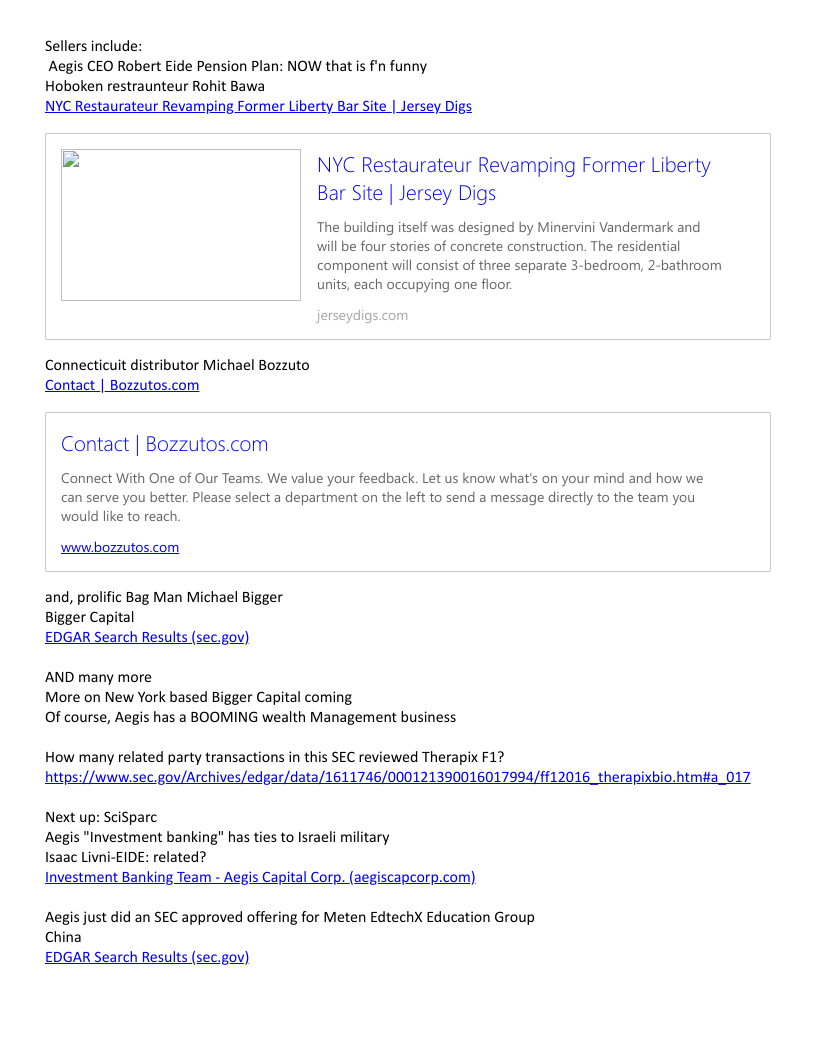 Sellers include:
Aegis CEO Robert Eide Pension Plan: NOW that is f'n funny
Hoboken restraunteur Rohit Bawa
NYC Restaurateur Revamping Former Liberty Bar Site | Jersey Digs

NYC Restaurateur Revamping Former Liberty Bar Site | Jersey Digs

The building itself was designed by Minervini Vandermark and will be four stories of concrete construction. The residential component will consist of three separate 3-bedroom, 2-bathroom units, each occupying one floor.

jerseydigs.com

Connecticuit distributor Michael Bozzuto
Contact | Bozzutos.com

Contact | Bozzutos.com

Connect With One of Our Teams. We value your feedback. Let us know what's on your mind and how we can serve you better. Please select a department on the left to send a message directly to the team you would like to reach.

www.bozzutos.com

and, prolific Bag Man Michael Bigger
Bigger Capital
EDGAR Search Results (sec.gov)

AND many more
More on New York based Bigger Capital coming
Of course, Aegis has a BOOMING wealth Management business

How many related party transactions in this SEC reviewed Therapix F1?
https://www.sec.gov/Archives/edgar/data/1611746/000121390016017994/ff12016_therapixbio.htm#a_017

Next up: SciSparc
Aegis "Investment banking" has ties to Israeli military
Isaac Livni-EIDE: related?
Investment Banking Team - Aegis Capital Corp. (aegiscapcorp.com)

Aegis just did an SEC approved offering for Meten EdtechX Education Group
China
EDGAR Search Results (sec.gov)